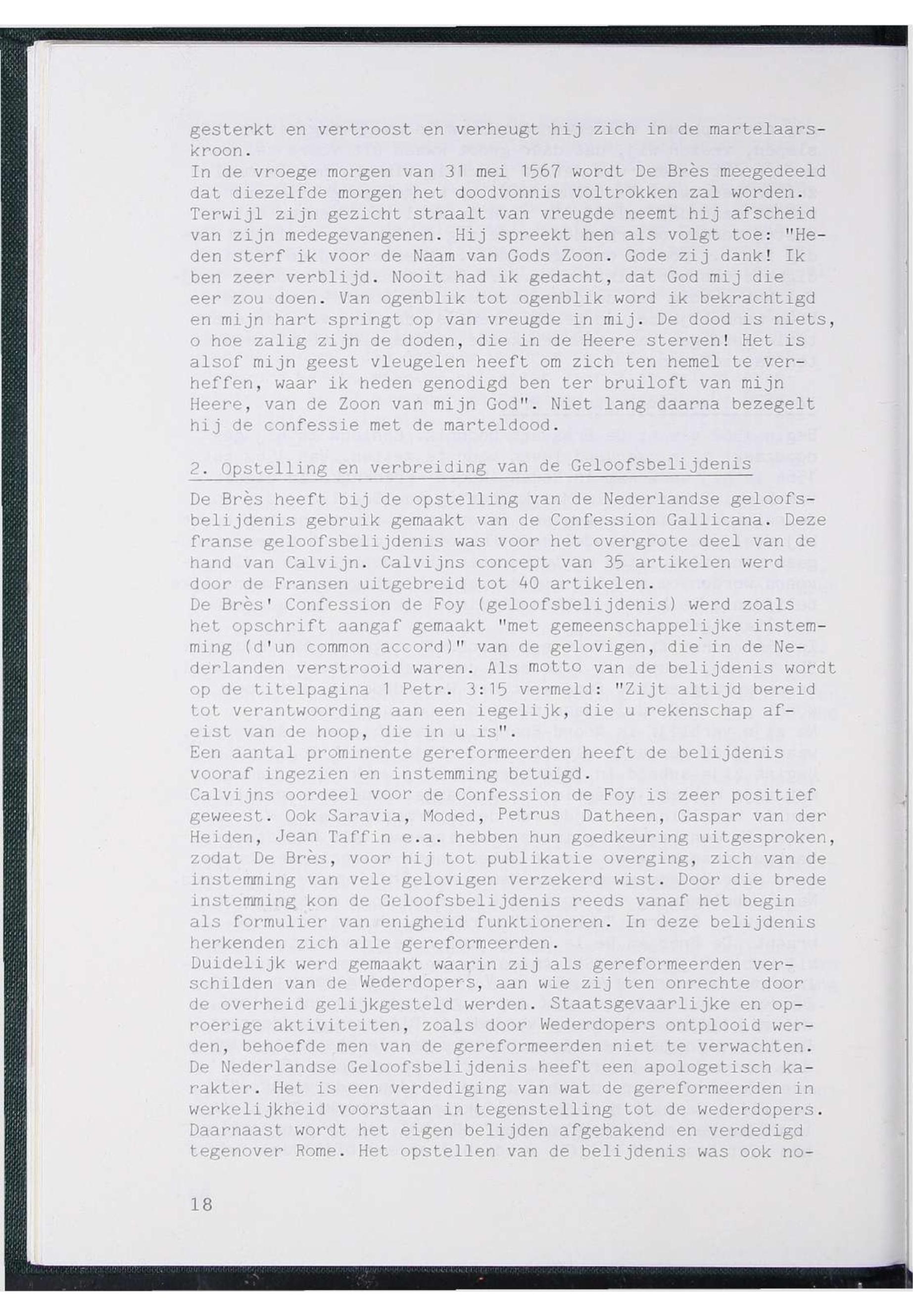 gesterkt en vertroost en verheugt hij zich in de martelaarskroon.
In de vroege morgen van 31 mei 1567 wordt De Brès meegedeeld dat diezelfde morgen het doodvonnis voltrokken zal worden. Terwijl zijn gezicht straalt van vreugde neemt hij afscheid van zijn medegevangenen. Hij spreekt hen als volgt toe: "Heden sterf ik voor de Naam van Gods Zoon. Gode zij dank! Ik ben zeer verblijd. Nooit had ik gedacht, dat God mij die eer zou doen. Van ogenblik tot ogenblik word ik bekrachtigd en mijn hart springt op van vreugde in mij. De dood is niets, o hoe zalig zijn de doden, die in de Heere sterven! Het is alsof mijn geest vleugelen heeft om zich ten hemel te verheffen, waar ik heden genodigd ben ter bruiloft van mijn Heere, van de Zoon van mijn God". Niet lang daarna bezegelt hij de confessie met de marteldood.

2. Opstelling en verbreiding van de Geloofsbelijdenis

De Brès heeft bij de opstelling van de Nederlandse geloofsbelijdenis gebruik gemaakt van de Confession Gallicana. Deze franse geloofsbelijdenis was voor het overgrote deel van de hand van Calvijn. Calvijns concept van 35 artikelen werd door de Fransen uitgebreid tot 40 artikelen.
De Brès' Confession de Foy (geloofsbelijdenis) werd zoals het opschrift aangaf gemaakt "met gemeenschappelijke instemming (d'un common accord)" van de gelovigen, die in de Nederlanden verstrooid waren. Als motto van de belijdenis wordt op de titelpagina 1 Petr. 3:15 vermeld: "Zijt altijd bereid tot verantwoording aan een iegelijk, die u rekenschap afeist van de hoop, die in u is".
Een aantal prominente gereformeerden heeft de belijdenis vooraf ingezien en instemming betuigd.
Calvijns oordeel voor de Confession de Foy is zeer positief geweest. Ook Saravia, Moded, Petrus Datheen, Gaspar van der Heiden, Jean Taffin e.a. hebben hun goedkeuring uitgesproken, zodat De Brès, voor hij tot publikatie overging, zich van de instemming van vele gelovigen verzekerd wist. Door die brede instemming kon de Geloofsbelijdenis reeds vanaf het begin als formulier van enigheid funktioneren. In deze belijdenis herkenden zich alle gereformeerden.
Duidelijk werd gemaakt waarin zij als gereformeerden verschilden van de Wederdopers, aan wie zij ten onrechte door de overheid gelijkgesteld werden. Staatsgevaarlijke en oproerige aktiviteiten, zoals door Wederdopers ontplooid werden, behoefde men van de gereformeerden niet te verwachten.
De Nederlandse Geloofsbelijdenis heeft een apologetisch karakter. Het is een verdediging van wat de gereformeerden in werkelijkheid voorstaan in tegenstelling tot de wederdopers. Daarnaast wordt het eigen belijden afgebakend en verdedigd tegenover Rome. Het opstellen van de belijdenis was ook no-

18